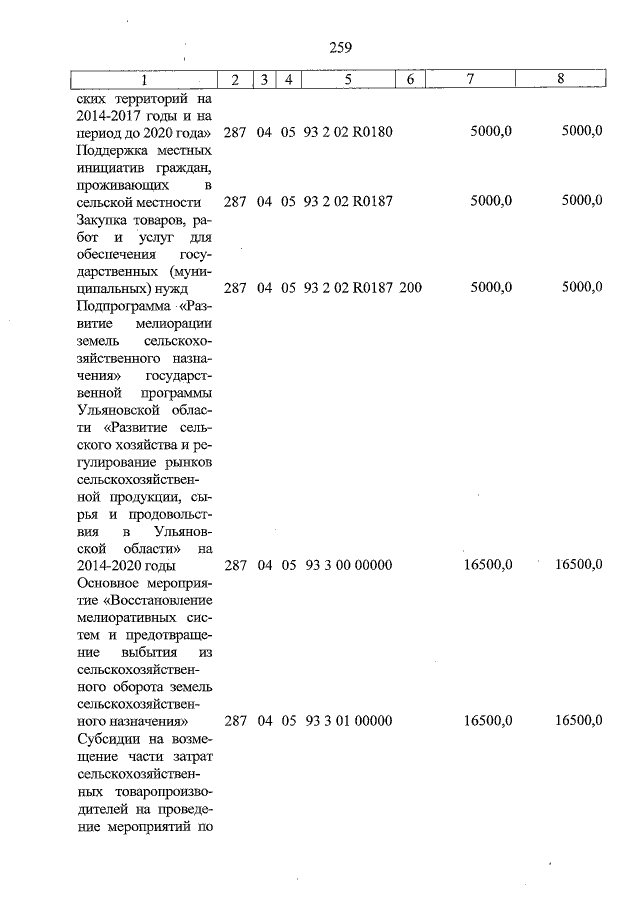 259

| 1 | 2 | 3 | 4 | 5 | 6 | 7 | 8 |
|---|---|---|---|---|---|---|---|
| ских территорий на 2014-2017 годы и на период до 2020 года» | 287 | 04 | 05 | 93 2 02 R0180 | | 5000,0 | 5000,0 |
| Поддержка местных инициатив граждан, проживающих в сельской местности | 287 | 04 | 05 | 93 2 02 R0187 | | 5000,0 | 5000,0 |
| Закупка товаров, работ и услуг для обеспечения государственных (муниципальных) нужд | 287 | 04 | 05 | 93 2 02 R0187 | 200 | 5000,0 | 5000,0 |
| Подпрограмма «Развитие мелиорации земель сельскохозяйственного назначения» государственной программы Ульяновской области «Развитие сельского хозяйства и регулирование рынков сельскохозяйственной продукции, сырья и продовольствия в Ульяновской области» на 2014-2020 годы | 287 | 04 | 05 | 93 3 00 00000 | | 16500,0 | 16500,0 |
| Основное мероприятие «Восстановление мелиоративных систем и предотвращение выбытия из сельскохозяйственного оборота земель сельскохозяйственного назначения» | 287 | 04 | 05 | 93 3 01 00000 | | 16500,0 | 16500,0 |
| Субсидии на возмещение части затрат сельскохозяйственных товаропроизводителей на проведение мероприятий по | | | | | | | |